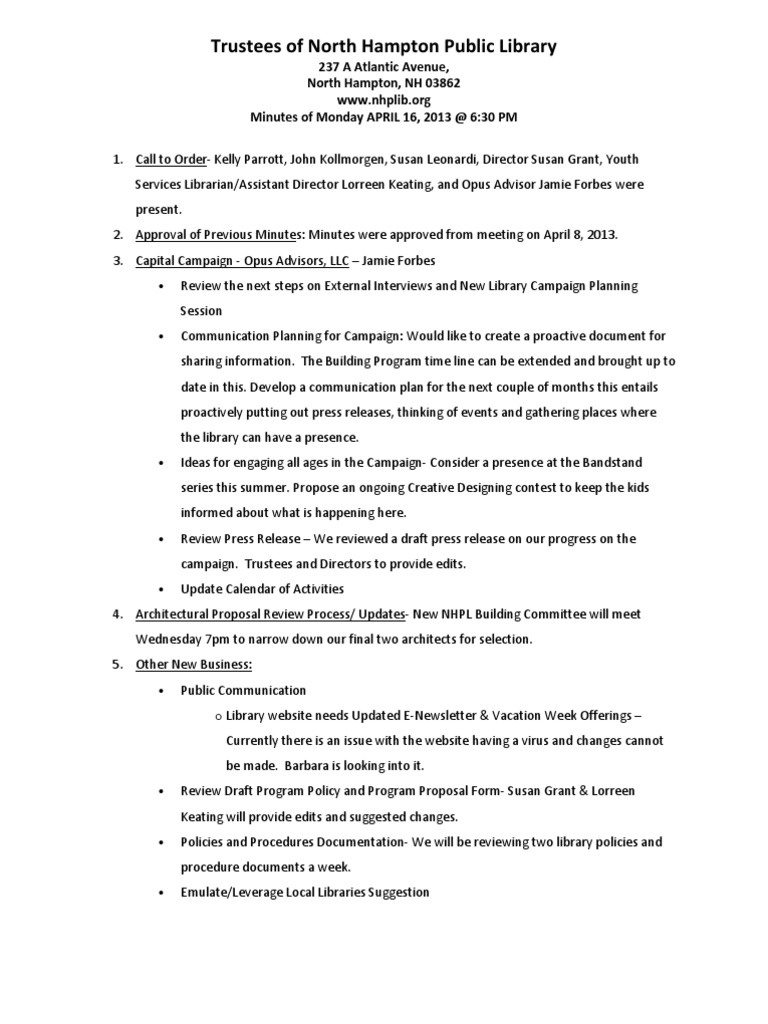 Trustees of North Hampton Public Library
237 A Atlantic Avenue,
North Hampton, NH 03862
www.nhplib.org
Minutes of Monday APRIL 16, 2013 @ 6:30 PM

1. Call to Order- Kelly Parrott, John Kollmorgen, Susan Leonardi, Director Susan Grant, Youth Services Librarian/Assistant Director Lorreen Keating, and Opus Advisor Jamie Forbes were present.
2. Approval of Previous Minutes: Minutes were approved from meeting on April 8, 2013.
3. Capital Campaign - Opus Advisors, LLC – Jamie Forbes
• Review the next steps on External Interviews and New Library Campaign Planning Session
• Communication Planning for Campaign: Would like to create a proactive document for sharing information. The Building Program time line can be extended and brought up to date in this. Develop a communication plan for the next couple of months this entails proactively putting out press releases, thinking of events and gathering places where the library can have a presence.
• Ideas for engaging all ages in the Campaign- Consider a presence at the Bandstand series this summer. Propose an ongoing Creative Designing contest to keep the kids informed about what is happening here.
• Review Press Release – We reviewed a draft press release on our progress on the campaign. Trustees and Directors to provide edits.
• Update Calendar of Activities
4. Architectural Proposal Review Process/ Updates- New NHPL Building Committee will meet Wednesday 7pm to narrow down our final two architects for selection.
5. Other New Business:
• Public Communication
o Library website needs Updated E-Newsletter & Vacation Week Offerings – Currently there is an issue with the website having a virus and changes cannot be made. Barbara is looking into it.
• Review Draft Program Policy and Program Proposal Form- Susan Grant & Lorreen Keating will provide edits and suggested changes.
• Policies and Procedures Documentation- We will be reviewing two library policies and procedure documents a week.
• Emulate/Leverage Local Libraries Suggestion